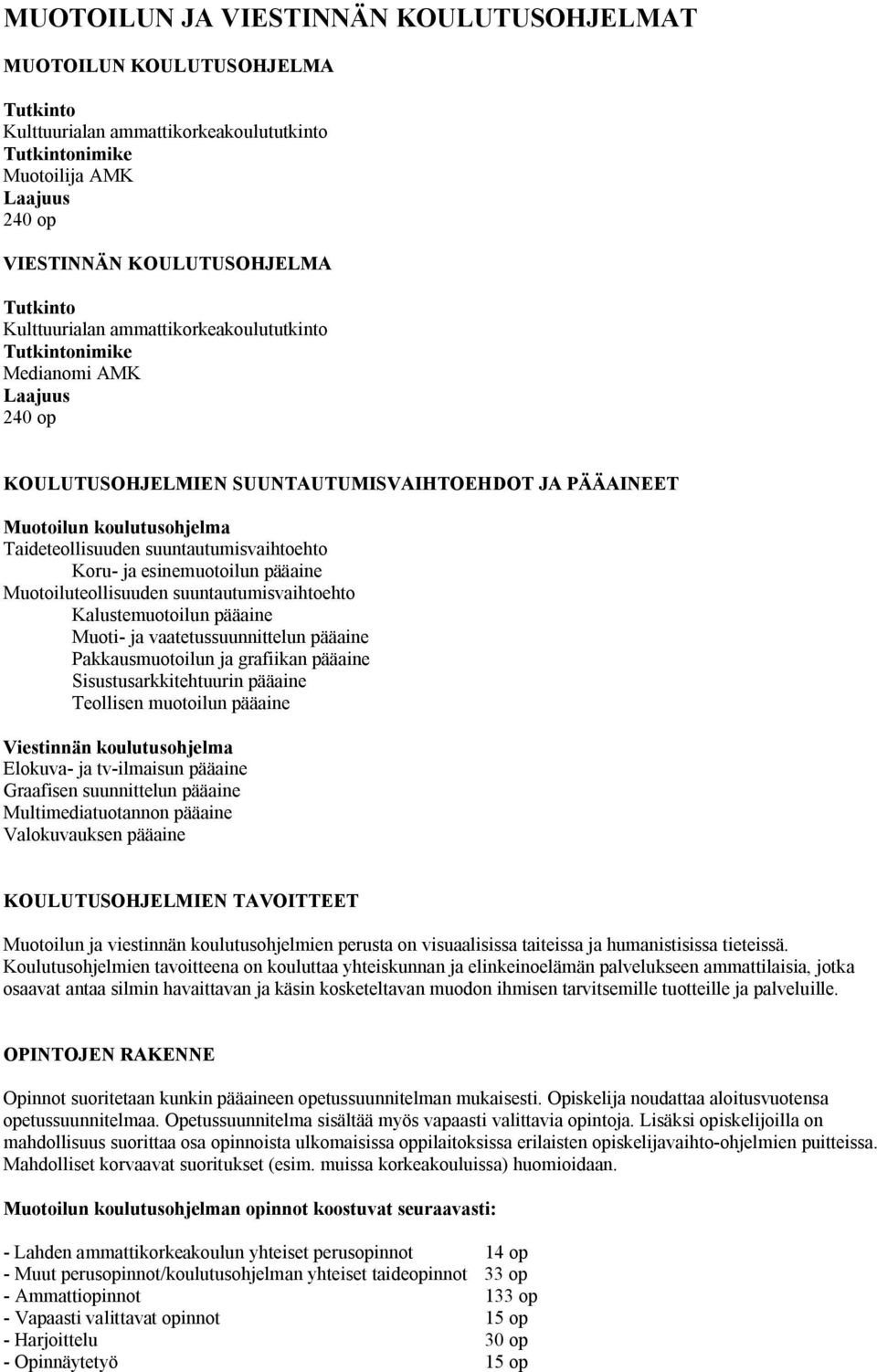 MUOTOILUN JA VIESTINNÄN KOULUTUSOHJELMAT

MUOTOILUN KOULUTUSOHJELMA

Tutkinto
Kulttuurialan ammattikorkeakoulututkinto
Tutkintonimike
Muotoilija AMK
Laajuus
240 op

VIESTINNÄN KOULUTUSOHJELMA

Tutkinto
Kulttuurialan ammattikorkeakoulututkinto
Tutkintonimike
Medianomi AMK
Laajuus
240 op

KOULUTUSOHJELMIEN SUUNTAUTUMISVAIHTOEHDOT JA PÄÄAINEET

Muotoilun koulutusohjelma
Taideteollisuuden suuntautumisvaihtoehto
Koru- ja esinemuotoilun pääaine
Muotoiluteollisuuden suuntautumisvaihtoehto
Kalustemuotoilun pääaine
Muoti- ja vaatetussuunnittelun pääaine
Pakkausmuotoilun ja grafiikan pääaine
Sisustusarkkitehtuurin pääaine
Teollisen muotoilun pääaine

Viestinnän koulutusohjelma
Elokuva- ja tv-ilmaisun pääaine
Graafisen suunnittelun pääaine
Multimediatuotannon pääaine
Valokuvauksen pääaine

KOULUTUSOHJELMIEN TAVOITTEET

Muotoilun ja viestinnän koulutusohjelmien perusta on visuaalisissa taiteissa ja humanistisissa tieteissä. Koulutusohjelmien tavoitteena on kouluttaa yhteiskunnan ja elinkeinoelämän palvelukseen ammattilaisia, jotka osaavat antaa silmin havaittavan ja käsin kosketeltavan muodon ihmisen tarvitsemille tuotteille ja palveluille.

OPINTOJEN RAKENNE

Opinnot suoritetaan kunkin pääaineen opetussuunnitelman mukaisesti. Opiskelija noudattaa aloitusvuotensa opetussuunnitelmaa. Opetussuunnitelma sisältää myös vapaasti valittavia opintoja. Lisäksi opiskelijoilla on mahdollisuus suorittaa osa opinnoista ulkomaisissa oppilaitoksissa erilaisten opiskelijavaihto-ohjelmien puitteissa. Mahdolliset korvaavat suoritukset (esim. muissa korkeakouluissa) huomioidaan.

Muotoilun koulutusohjelman opinnot koostuvat seuraavasti:

- Lahden ammattikorkeakoulun yhteiset perusopinnot 14 op
- Muut perusopinnot/koulutusohjelman yhteiset taideopinnot 33 op
- Ammattiopinnot 133 op
- Vapaasti valittavat opinnot 15 op
- Harjoittelu 30 op
- Opinnäytetyö 15 op